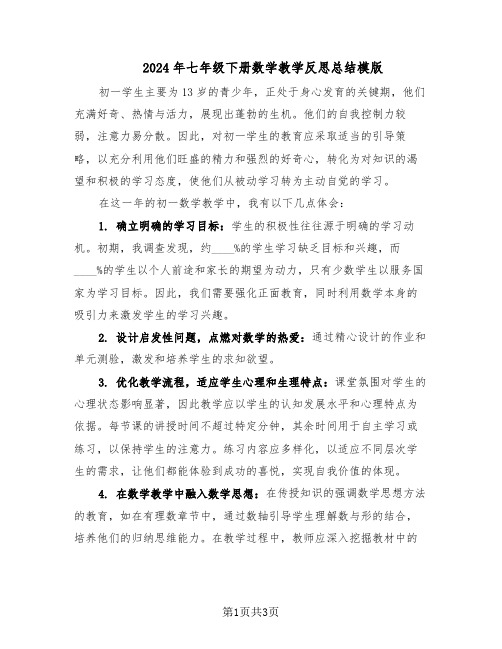 2024年七年级下册数学教学反思总结模版

初一学生主要为13岁的青少年，正处于身心发育的关键期，他们充满好奇、热情与活力，展现出蓬勃的生机。他们的自我控制力较弱，注意力易分散。因此，对初一学生的教育应采取适当的引导策略，以充分利用他们旺盛的精力和强烈的好奇心，转化为对知识的渴望和积极的学习态度，使他们从被动学习转为主动自觉的学习。

在这一年的初一数学教学中，我有以下几点体会：

1. 确立明确的学习目标：学生的积极性往往源于明确的学习动机。初期，我调查发现，约____%的学生学习缺乏目标和兴趣，而____%的学生以个人前途和家长的期望为动力，只有少数学生以服务国家为学习目标。因此，我们需要强化正面教育，同时利用数学本身的吸引力来激发学生的学习兴趣。

2. 设计启发性问题，点燃对数学的热爱：通过精心设计的作业和单元测验，激发和培养学生的求知欲望。

3. 优化教学流程，适应学生心理和生理特点：课堂氛围对学生的心理状态影响显著，因此教学应以学生的认知发展水平和心理特点为依据。每节课的讲授时间不超过特定分钟，其余时间用于自主学习或练习，以保持学生的注意力。练习内容应多样化，以适应不同层次学生的需求，让他们都能体验到成功的喜悦，实现自我价值的体现。

4. 在数学教学中融入数学思想：在传授知识的强调数学思想方法的教育，如在有理数章节中，通过数轴引导学生理解数与形的结合，培养他们的归纳思维能力。在教学过程中，教师应深入挖掘教材中的

第1页共3页